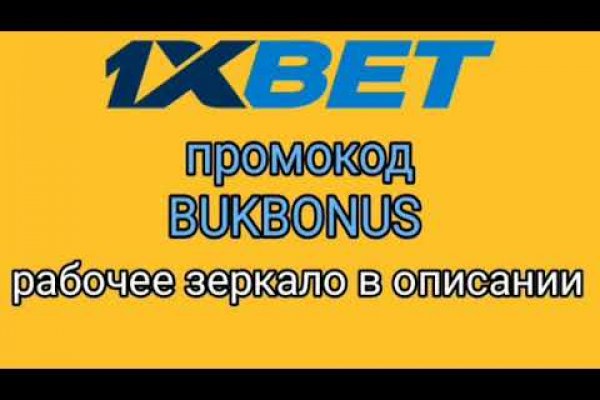 1XBET

промокод
BUKBONUS
рабочее зеркало в описании